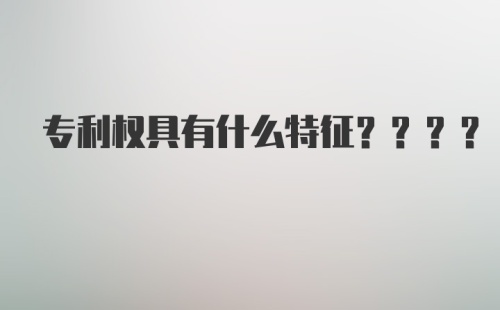 专利权具有什么特征？？？？